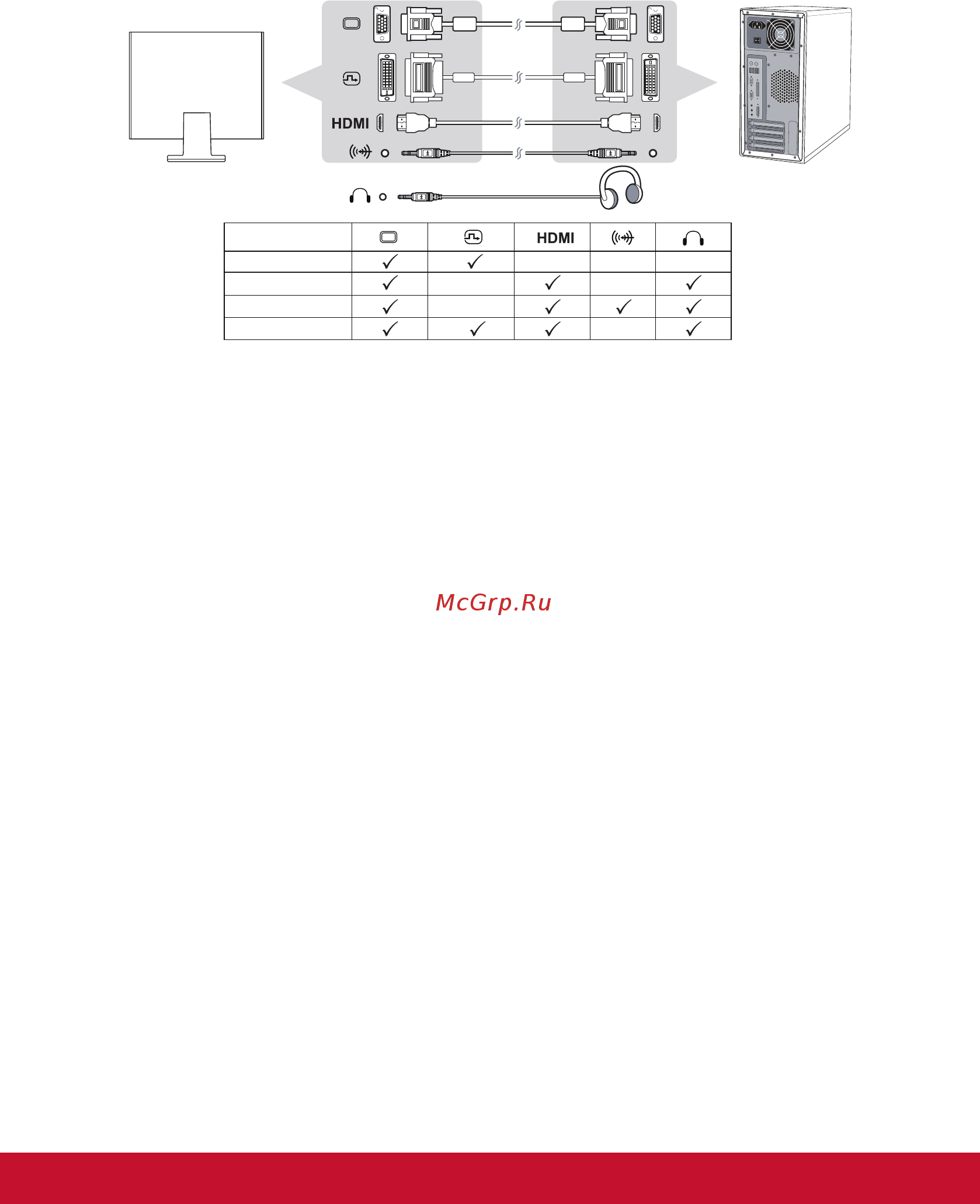 HDMI

| | | | HDMI | | |
|---|---|---|---|---|---|
| | ✓ | ✓ | | | |
| | ✓ | | ✓ | | ✓ |
| | ✓ | | ✓ | ✓ | ✓ |
| | ✓ | ✓ | ✓ | | ✓ |

McGrp.Ru